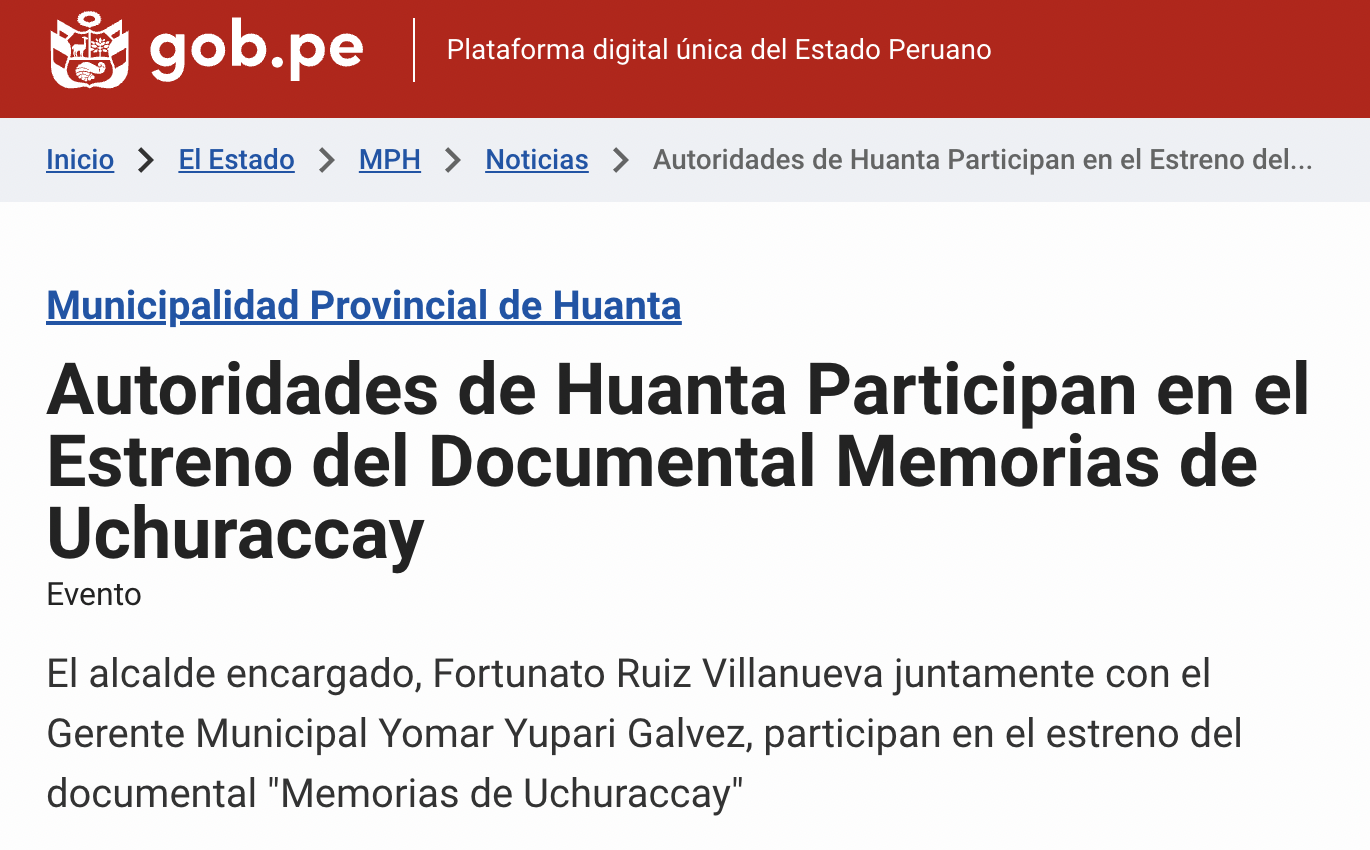 gob.pe
Plataforma digital única del Estado Peruano

Inicio > El Estado > MPH > Noticias > Autoridades de Huanta Participan en el Estreno del...

Municipalidad Provincial de Huanta

Autoridades de Huanta Participan en el Estreno del Documental Memorias de Uchuraccay

Evento

El alcalde encargado, Fortunato Ruiz Villanueva juntamente con el Gerente Municipal Yomar Yupari Galvez, participan en el estreno del documental "Memorias de Uchuraccay"